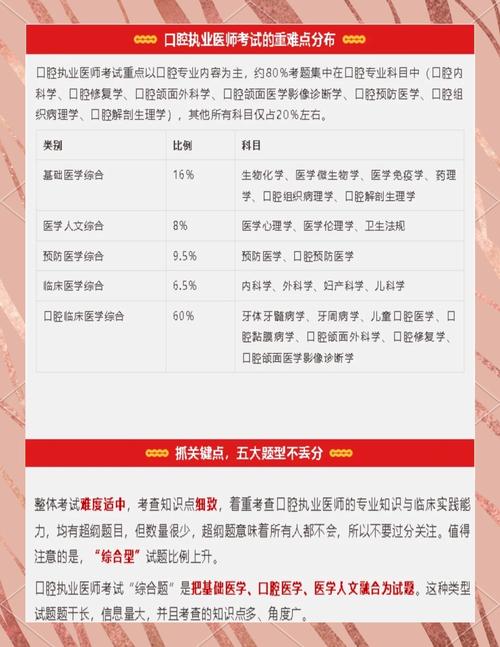 口腔执业医师考试的重难点分布

口腔执业医师考试重点以口腔专业内容为主，约80%考题集中在口腔专业科目中（口腔内科学、口腔修复学、口腔颌面外科学、口腔颌面医学影像诊断学、口腔预防医学、口腔组织病理学、口腔解剖生理学），其他所有科目仅占20%左右。

| 类别 | 比例 | 科目 |
|---|---|---|
| 基础医学综合 | 16% | 生物化学、医学微生物学、医学免疫学、药理学、口腔组织病理学、口腔解剖生理学 |
| 医学人文综合 | 8% | 医学心理学、医学伦理学、卫生法规 |
| 预防医学综合 | 9.5% | 预防医学、口腔预防医学 |
| 临床医学综合 | 6.5% | 内科学、外科学、妇产科学、儿科学 |
| 口腔临床医学综合 | 60% | 牙体牙髓病学、牙周病学、儿童口腔医学、口腔黏膜病学、口腔颌面外科学、口腔修复学、口腔颌面医学影像诊断学 |

抓关键点，五大题型不丢分

整体考试难度适中，考查知识点细致，着重考查口腔执业医师的专业知识与临床实践能力，均有超纲题目，但数量很少，超纲题意味着所有人都不会，所以不要过分关注。值得注意的是，“综合型”试题比例上升。

口腔执业医师考试“综合题”是把基础医学、口腔医学、医学人文融合为试题。这种类型试题题干长，信息量大，并且考查的知识点多、角度广。